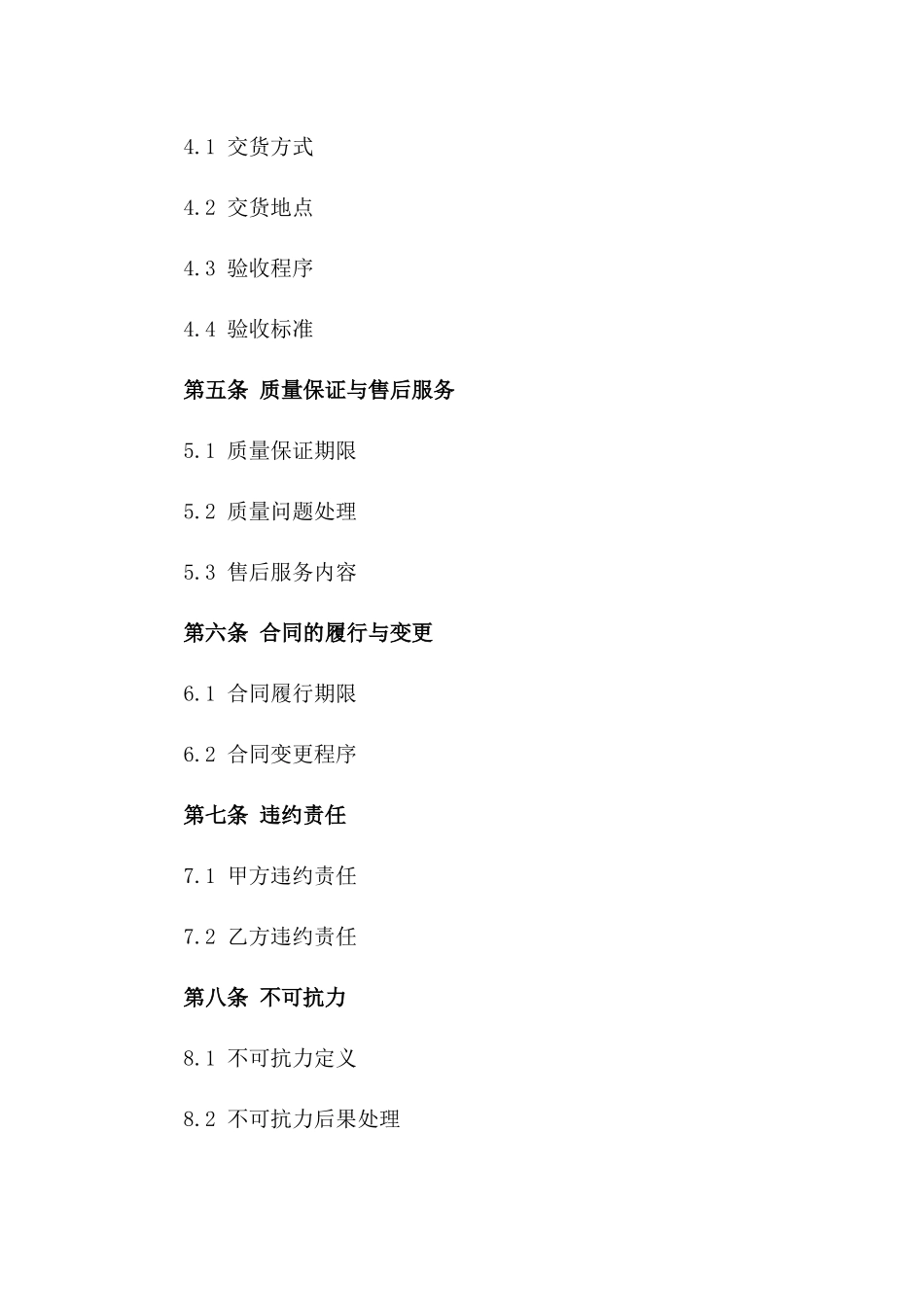 4.1 交货方式

4.2 交货地点

4.3 验收程序

4.4 验收标准

第五条 质量保证与售后服务

5.1 质量保证期限

5.2 质量问题处理

5.3 售后服务内容

第六条 合同的履行与变更

6.1 合同履行期限

6.2 合同变更程序

第七条 违约责任

7.1 甲方违约责任

7.2 乙方违约责任

第八条 不可抗力

8.1 不可抗力定义

8.2 不可抗力后果处理